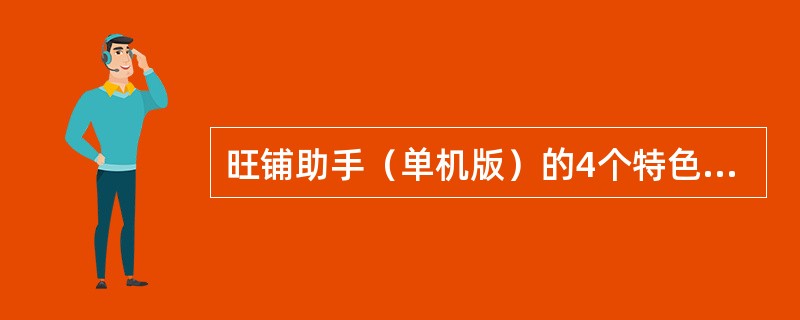 旺铺助手（单机版）的4个特色...